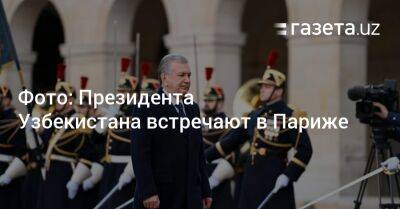 газета.uz

Фото: Президента Узбекистана встречают в Париже